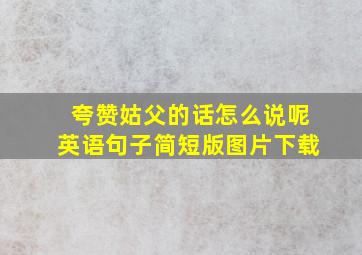 夸赞姑父的话怎么说呢
英语句子简短版图片下载